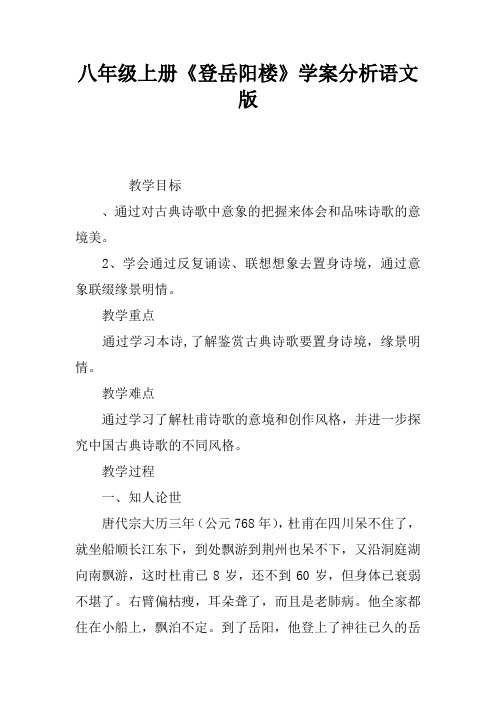 八年级上册《登岳阳楼》学案分析语文版

教学目标

、通过对古典诗歌中意象的把握来体会和品味诗歌的意境美。

2、学会通过反复诵读、联想想象去置身诗境，通过意象联缀缘景明情。

教学重点

通过学习本诗,了解鉴赏古典诗歌要置身诗境，缘景明情。

教学难点

通过学习了解杜甫诗歌的意境和创作风格，并进一步探究中国古典诗歌的不同风格。

教学过程

一、知人论世

唐代宗大历三年（公元768年），杜甫在四川呆不住了，就坐船顺长江东下，到处飘游到荆州也呆不下，又沿洞庭湖向南飘游，这时杜甫已 8 岁，还不到 60 岁，但身体已衰弱不堪了。右臂偏枯瘦，耳朵聋了，而且是老肺病。他全家都住在小船上，飘泊不定。到了岳阳，他登上了神往已久的岳